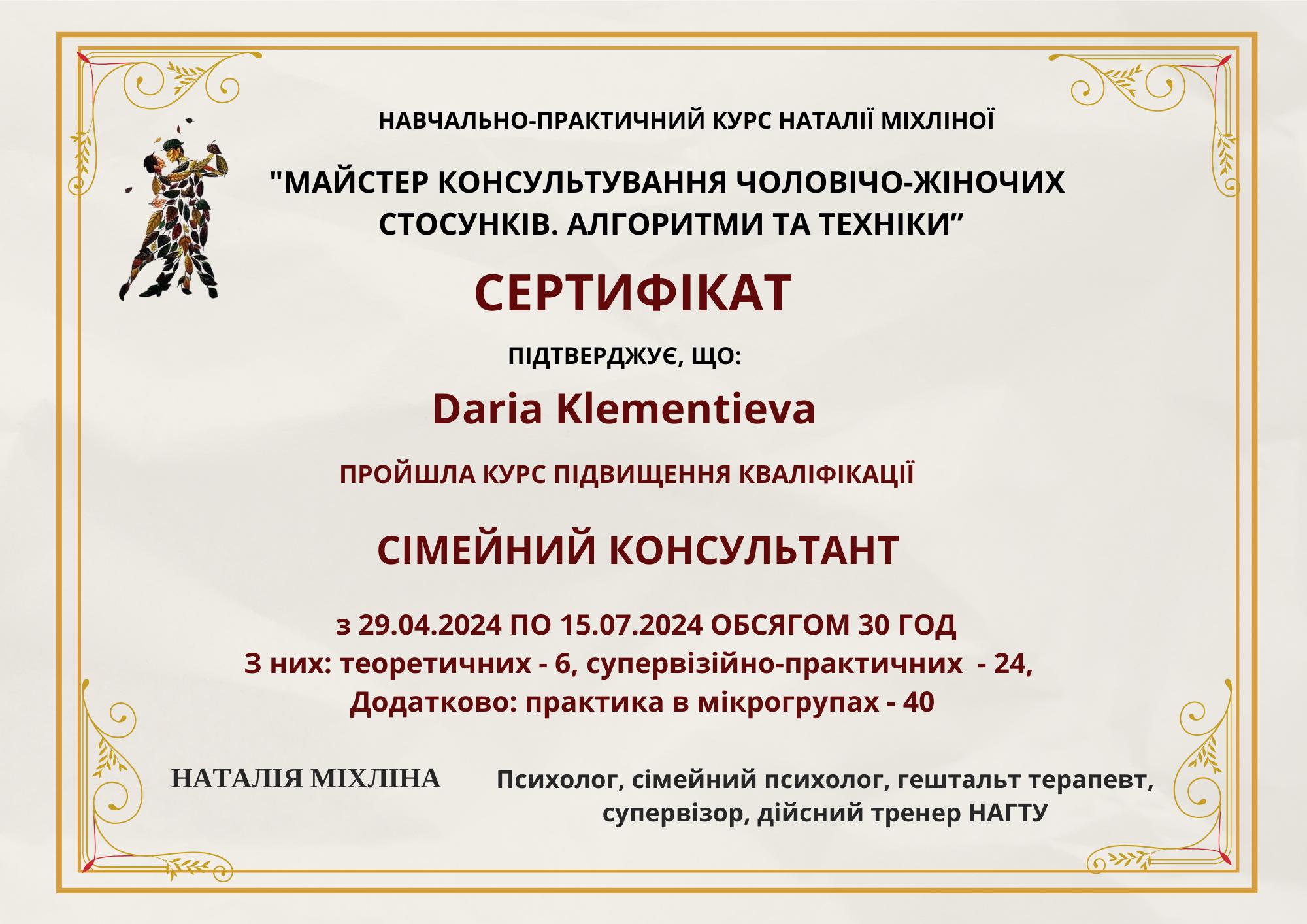 НАВЧАЛЬНО-ПРАКТИЧНИЙ КУРС НАТАЛІЇ МІХЛІНОЇ

"МАЙСТЕР КОНСУЛЬТУВАННЯ ЧОЛОВІЧО-ЖІНОЧИХ СТОСУНКІВ. АЛГОРИТМИ ТА ТЕХНІКИ”

СЕРТИФІКАТ

ПІДТВЕРДЖУЄ, ЩО:

Daria Klementieva

ПРОЙШЛА КУРС ПІДВИЩЕННЯ КВАЛІФІКАЦІЇ

СІМЕЙНИЙ КОНСУЛЬТАНТ

з 29.04.2024 ПО 15.07.2024 ОБСЯГОМ 30 ГОД
З них: теоретичних - 6, супервізійно-практичних - 24,
Додатково: практика в мікрогрупах - 40

НАТАЛІЯ МІХЛІНА

Психолог, сімейний психолог, гештальт терапевт, супервізор, дійсний тренер НАГТУ